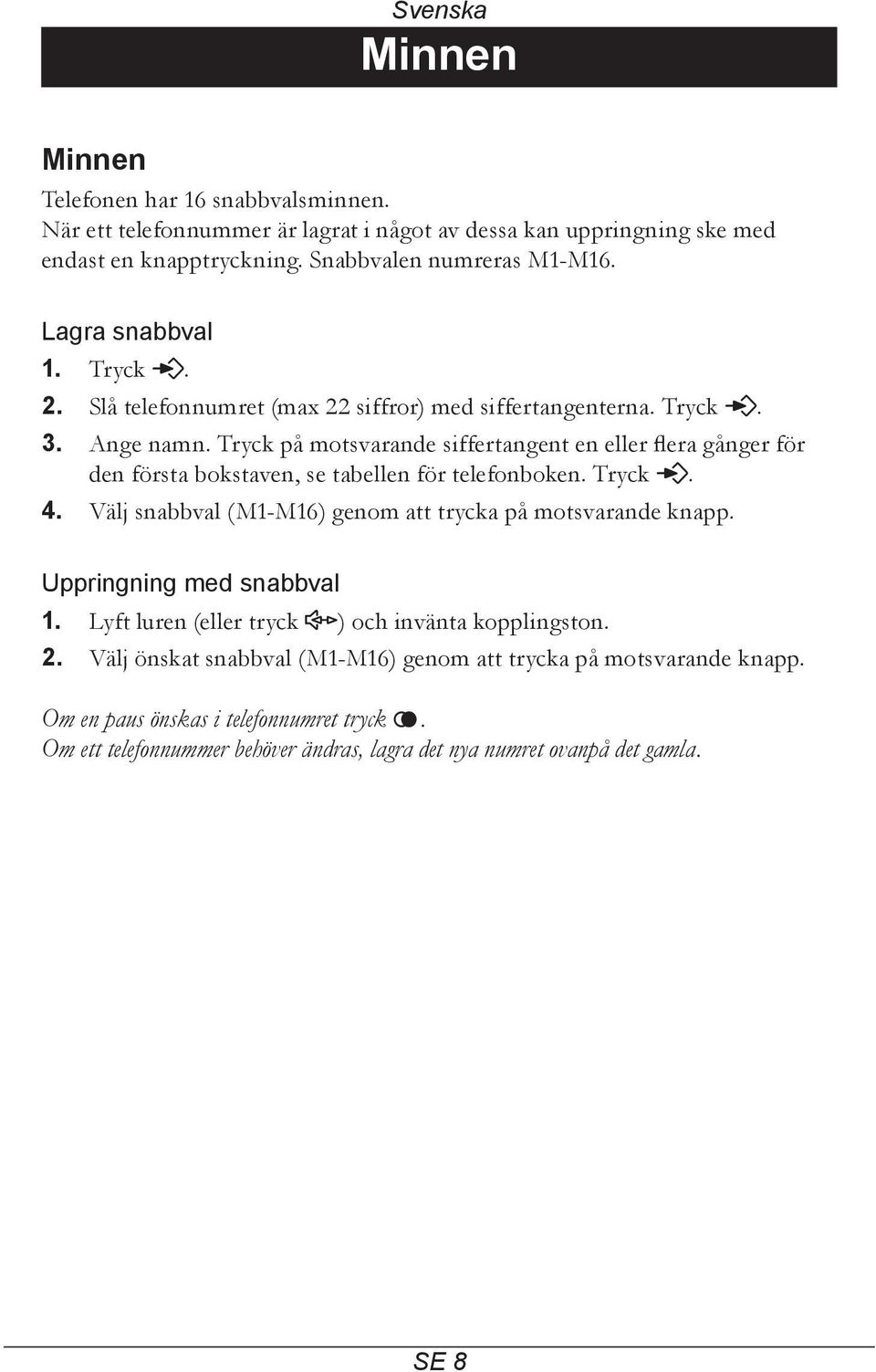 Svenska

Minnen

Minnen

Telefonen har 16 snabbvalsminnen. När ett telefonnummer är lagrat i något av dessa kan uppringning ske med endast en knapptryckning. Snabbvalen numreras M1-M16.

Lagra snabbval

1. Tryck .
2. Slå telefonnumret (max 22 siffror) med siffertangenterna. Tryck .
3. Ange namn. Tryck på motsvarande siffertangent en eller flera gånger för den första bokstaven, se tabellen för telefonboken. Tryck .
4. Välj snabbval (M1-M16) genom att trycka på motsvarande knapp.

Uppringning med snabbval

1. Lyft luren (eller tryck ) och invänta kopplingston.
2. Välj önskat snabbval (M1-M16) genom att trycka på motsvarande knapp.

Om en paus önskas i telefonnumret tryck .
Om ett telefonnummer behöver ändras, lagra det nya numret ovanpå det gamla.

SE 8